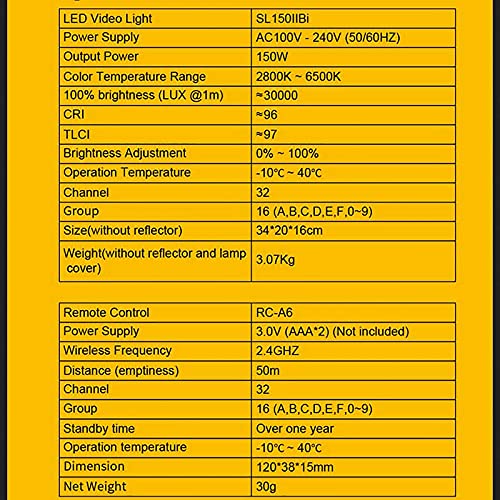 | LED Video Light | SL150IIBi |
|---|---|
| Power Supply | AC100V - 240V (50/60HZ) |
| Output Power | 150W |
| Color Temperature Range | 2800K ~ 6500K |
| 100% brightness (LUX @1m) | ≈30000 |
| CRI | ≈96 |
| TLCI | ≈97 |
| Brightness Adjustment | 0% ~ 100% |
| Operation Temperature | -10℃ ~ 40℃ |
| Channel | 32 |
| Group | 16 (A,B,C,D,E,F,0~9) |
| Size(without reflector) | 34*20*16cm |
| Weight(without reflector and lamp cover) | 3.07Kg |

| Remote Control | RC-A6 |
|---|---|
| Power Supply | 3.0V (AAA*2) (Not included) |
| Wireless Frequency | 2.4GHZ |
| Distance (emptiness) | 50m |
| Channel | 32 |
| Group | 16 (A,B,C,D,E,F,0~9) |
| Standby time | Over one year |
| Operation temperature | -10℃ ~ 40℃ |
| Dimension | 120*38*15mm |
| Net Weight | 30g |